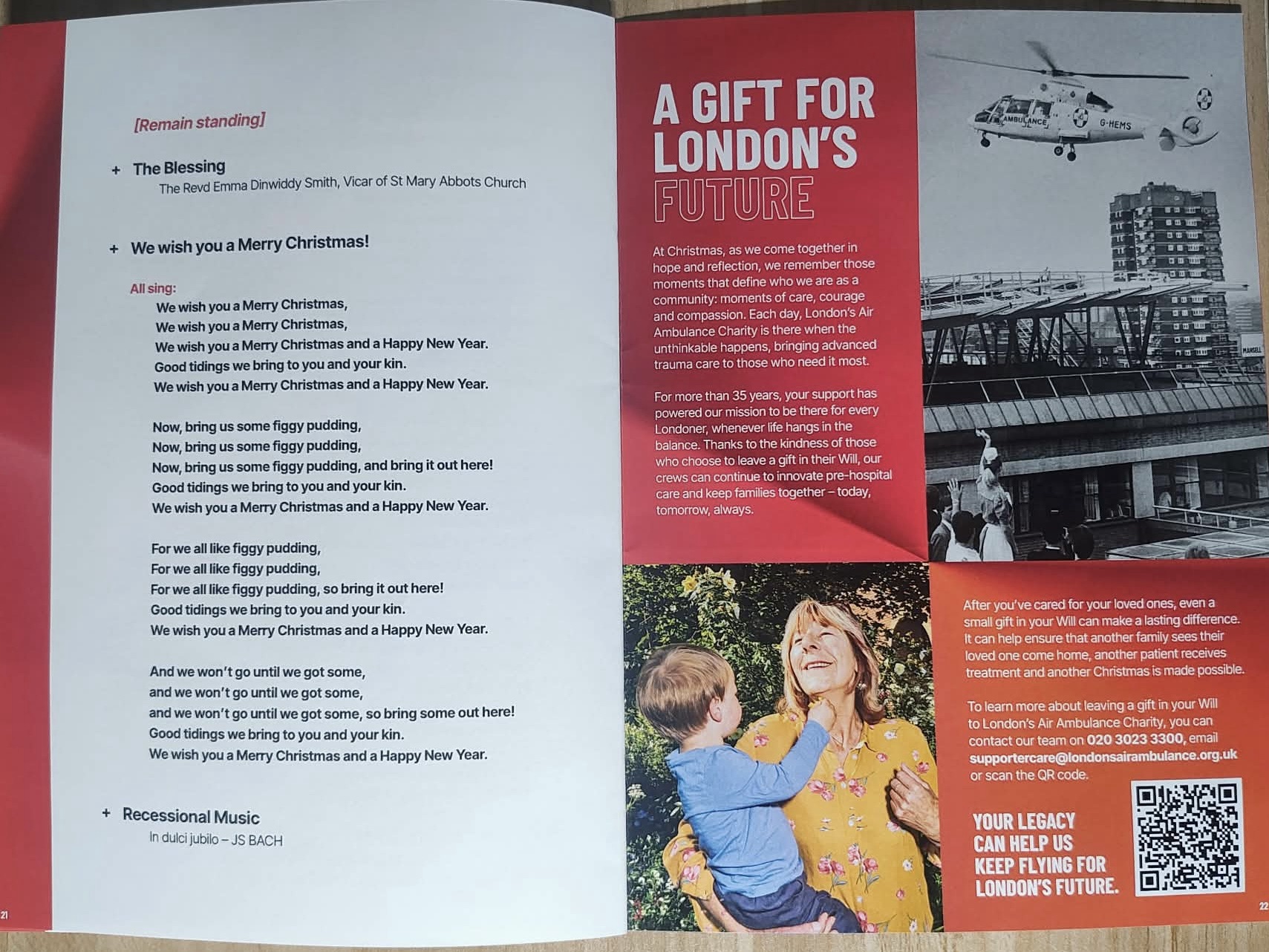 [Remain standing]

+ The Blessing
The Revd Emma Dinwiddy Smith, Vicar of St Mary Abbots Church

+ We wish you a Merry Christmas!

All sing:
We wish you a Merry Christmas,
We wish you a Merry Christmas,
We wish you a Merry Christmas and a Happy New Year.
Good tidings we bring to you and your kin.
We wish you a Merry Christmas and a Happy New Year.

Now, bring us some figgy pudding,
Now, bring us some figgy pudding,
Now, bring us some figgy pudding, and bring it out here!
Good tidings we bring to you and your kin.
We wish you a Merry Christmas and a Happy New Year.

For we all like figgy pudding,
For we all like figgy pudding,
For we all like figgy pudding, so bring it out here!
Good tidings we bring to you and your kin.
We wish you a Merry Christmas and a Happy New Year.

And we won't go until we got some,
and we won't go until we got some,
and we won't go until we got some, so bring some out here!
Good tidings we bring to you and your kin.
We wish you a Merry Christmas and a Happy New Year.

+ Recessional Music
In dulci jubilo – JS BACH

21

A GIFT FOR LONDON'S FUTURE

At Christmas, as we come together in hope and reflection, we remember those moments that define who we are as a community: moments of care, courage and compassion. Each day, London's Air Ambulance Charity is there when the unthinkable happens, bringing advanced trauma care to those who need it most.

For more than 35 years, your support has powered our mission to be there for every Londoner, whenever life hangs in the balance. Thanks to the kindness of those who choose to leave a gift in their Will, our crews can continue to innovate pre-hospital care and keep families together – today, tomorrow, always.

AMBULANCE G-HEMS

MANSELL

After you've cared for your loved ones, even a small gift in your Will can make a lasting difference. It can help ensure that another family sees their loved one come home, another patient receives treatment and another Christmas is made possible.

To learn more about leaving a gift in your Will to London's Air Ambulance Charity, you can contact our team on 020 3023 3300, email supportercare@londonsairambulance.org.uk or scan the QR code.

YOUR LEGACY CAN HELP US KEEP FLYING FOR LONDON'S FUTURE.

22